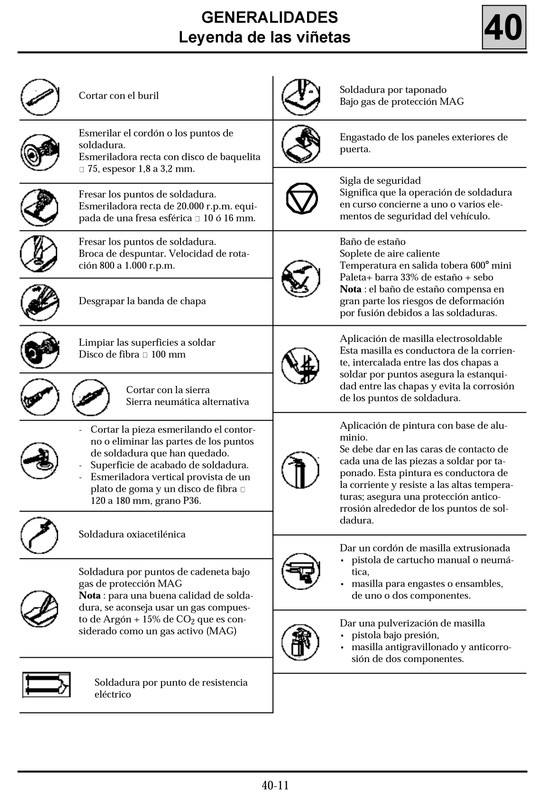 GENERALIDADES
Leyenda de las viñetas

40

Cortar con el buril

Esmerilar el cordón o los puntos de soldadura.
Esmeriladora recta con disco de baquelita □ 75, espesor 1,8 a 3,2 mm.

Fresar los puntos de soldadura.
Esmeriladora recta de 20.000 r.p.m. equipada de una fresa esférica □ 10 ó 16 mm.

Fresar los puntos de soldadura.
Broca de despuntar. Velocidad de rotación 800 a 1.000 r.p.m.

Desgrapar la banda de chapa

Limpiar las superficies a soldar
Disco de fibra □ 100 mm

Cortar con la sierra
Sierra neumática alternativa

- Cortar la pieza esmerilando el contorno o eliminar las partes de los puntos de soldadura que han quedado.
- Superficie de acabado de soldadura.
- Esmeriladora vertical provista de un plato de goma y un disco de fibra □ 120 a 180 mm, grano P36.

Soldadura oxiacetilénica

Soldadura por puntos de cadeneta bajo gas de protección MAG
**Nota** : para una buena calidad de soldadura, se aconseja usar un gas compuesto de Argón + 15% de $CO_2$ que es considerado como un gas activo (MAG)

Soldadura por punto de resistencia eléctrico

Soldadura por taponado
Bajo gas de protección MAG

Engastado de los paneles exteriores de puerta.

Sigla de seguridad
Significa que la operación de soldadura en curso concierne a uno o varios elementos de seguridad del vehículo.

Baño de estaño
Soplete de aire caliente
Temperatura en salida tobera 600° mini
Paleta+ barra 33% de estaño + sebo
**Nota** : el baño de estaño compensa en gran parte los riesgos de deformación por fusión debidos a las soldaduras.

Aplicación de masilla electrosoldable
Esta masilla es conductora de la corriente, intercalada entre las dos chapas a soldar por puntos asegura la estanquidad entre las chapas y evita la corrosión de los puntos de soldadura.

Aplicación de pintura con base de aluminio.
Se debe dar en las caras de contacto de cada una de las piezas a soldar por taponado. Esta pintura es conductora de la corriente y resiste a las altas temperaturas; asegura una protección anticorrosión alrededor de los puntos de soldadura.

Dar un cordón de masilla extrusionada
• pistola de cartucho manual o neumática,
• masilla para engastes o ensambles, de uno o dos componentes.

Dar una pulverización de masilla
• pistola bajo presión,
• masilla antigravillonado y anticorrosión de dos componentes.

40-11